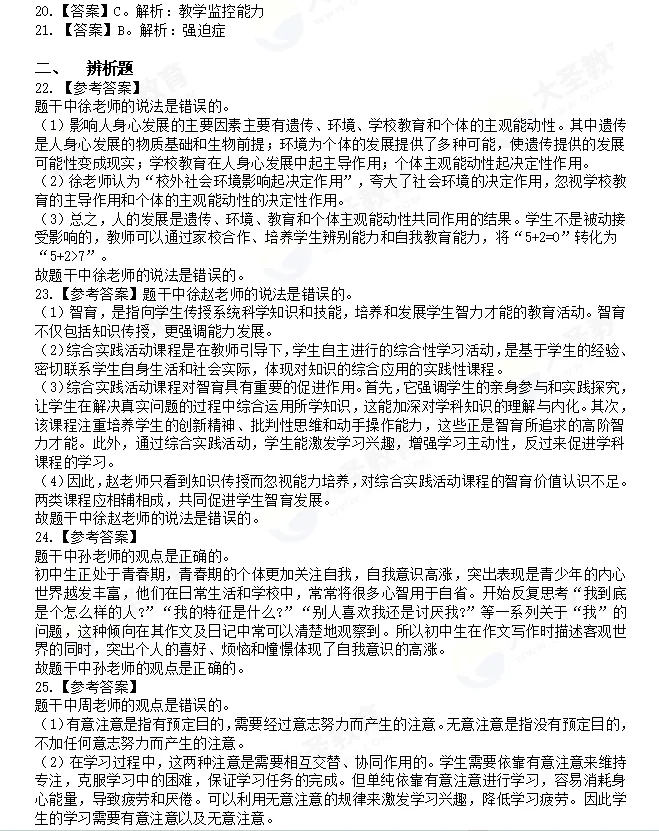 20.【答案】C。解析：教学监控能力
21.【答案】B。解析：强迫症

二、 辨析题
22.【参考答案】
题干中徐老师的说法是错误的。
（1）影响人身心发展的主要因素主要有遗传、环境、学校教育和个体的主观能动性。其中遗传是人身心发展的物质基础和生物前提；环境为个体的发展提供了多种可能，使遗传提供的发展可能性变成现实；学校教育在人身心发展中起主导作用；个体主观能动性起决定性作用。
（2）徐老师认为“校外社会环境影响起决定作用”，夸大了社会环境的决定作用，忽视学校教育的主导作用和个体的主观能动性的决定性作用。
（3）总之，人的发展是遗传、环境、教育和个体主观能动性共同作用的结果。学生不是被动接受影响的，教师可以通过家校合作、培养学生辨别能力和自我教育能力，将“5+2=0”转化为“5+2>7”。
故题干中徐老师的说法是错误的。
23.【参考答案】题干中徐赵老师的说法是错误的。
（1）智育，是指向学生传授系统科学知识和技能，培养和发展学生智力才能的教育活动。智育不仅包括知识传授，更强调能力发展。
（2）综合实践活动课程是在教师引导下，学生自主进行的综合性学习活动，是基于学生的经验、密切联系学生自身生活和社会实际，体现对知识的综合应用的实践性课程。
（3）综合实践活动课程对智育具有重要的促进作用。首先，它强调学生的亲身参与和实践探究，让学生在解决真实问题的过程中综合运用所学知识，这能加深对学科知识的理解与内化。其次，该课程注重培养学生的创新精神、批判性思维和动手操作能力，这些正是智育所追求的高阶智力才能。此外，通过综合实践活动，学生能激发学习兴趣，增强学习主动性，反过来促进学科课程的学习。
（4）因此，赵老师只看到知识传授而忽视能力培养，对综合实践活动课程的智育价值认识不足。两类课程应相辅相成，共同促进学生智育发展。
故题干中徐赵老师的说法是错误的。
24.【参考答案】
题干中孙老师的观点是正确的。
初中生正处于青春期，青春期的个体更加关注自我，自我意识高涨，突出表现是青少年的内心世界越发丰富，他们在日常生活和学校中，常常将很多心智用于自省。开始反复思考“我到底是个怎么样的人？”“我的特征是什么？”“别人喜欢我还是讨厌我？”等一系列关于“我”的问题，这种倾向在其作文及日记中常可以清楚地观察到。所以初中生在作文写作时描述客观世界的同时，突出个人的喜好、烦恼和憧憬体现了自我意识的高涨。
故题干中孙老师的观点是正确的。
25.【参考答案】
题干中周老师的观点是错误的。
（1）有意注意是指有预定目的，需要经过意志努力而产生的注意。无意注意是指没有预定目的，不加任何意志努力而产生的注意。
（2）在学习过程中，这两种注意是需要相互交替、协同作用的。学生需要依靠有意注意来维持专注，克服学习中的困难，保证学习任务的完成。但单纯依靠有意注意进行学习，容易消耗身心能量，导致疲劳和厌倦。可以利用无意注意的规律来激发学习兴趣，降低学习疲劳。因此学生的学习需要有意注意以及无意注意。